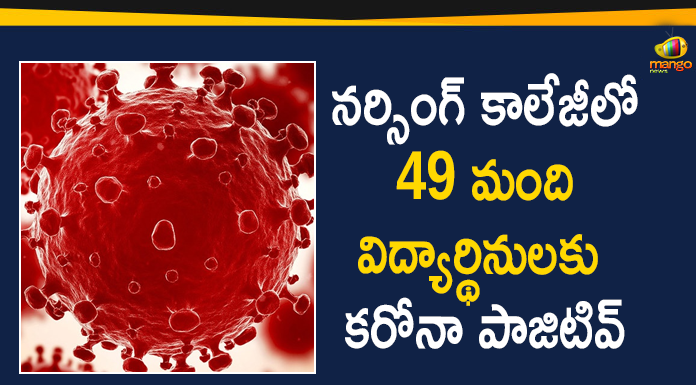 mango news

నర్సింగ్ కాలేజీలో
49 మంది
విద్యార్థినులకు
కరోనా పాజిటివ్